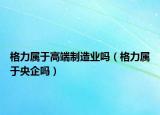 格力属于高端制造业吗（格力属于央企吗）